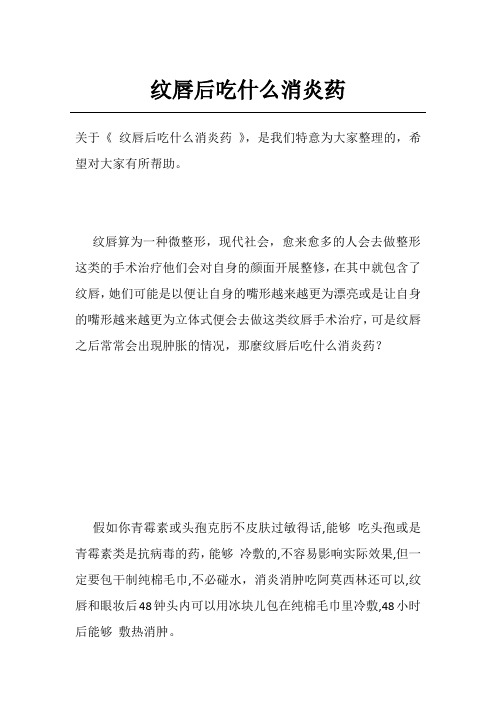 纹唇后吃什么消炎药

关于《 纹唇后吃什么消炎药 》，是我们特意为大家整理的，希望对大家有所帮助。

纹唇算为一种微整形，现代社会，愈来愈多的人会去做整形这类的手术治疗他们会对自身的颜面开展整修，在其中就包含了纹唇，她们可能是以便让自身的嘴形越来越更为漂亮或是让自身的嘴形越来越更为立体式便会去做这类纹唇手术治疗，可是纹唇之后常常会出現肿胀的情况，那麼纹唇后吃什么消炎药？

假如你青霉素或头孢克肟不皮肤过敏得话,能够 吃头孢或是青霉素类是抗病毒的药，能够 冷敷的,不容易影响实际效果,但一定要包干制纯棉毛巾,不必碰水，消炎消肿吃阿莫西林还可以,纹唇和眼妆后48钟头内可以用冰块儿包在纯棉毛巾里冷敷,48小时后能够 敷热消肿。